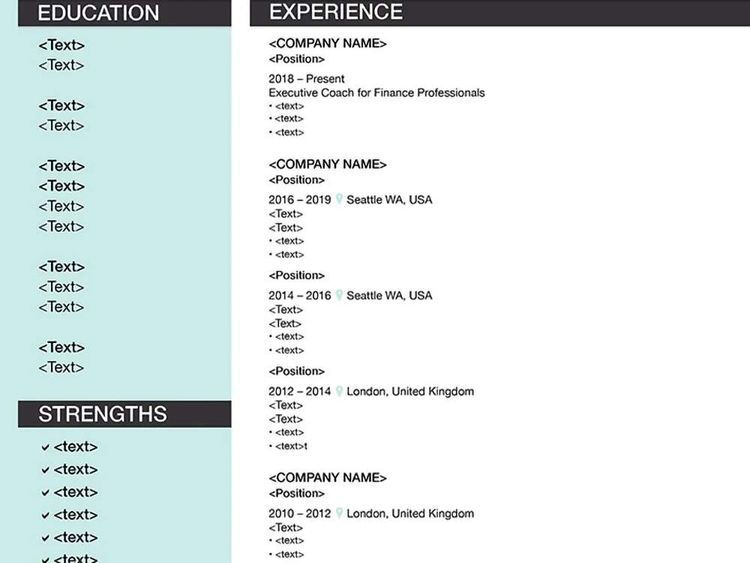 EDUCATION

<Text>
<Text>

<Text>
<Text>

<Text>
<Text>
<Text>
<Text>

<Text>
<Text>
<Text>

<Text>
<Text>

STRENGTHS

✓ <text>
✓ <text>
✓ <text>
✓ <text>
✓ <text>
✓ <text>

EXPERIENCE

<COMPANY NAME>
<Position>
2018 – Present
Executive Coach for Finance Professionals
• <text>
• <text>
• <text>

<COMPANY NAME>
<Position>
2016 – 2019 Seattle WA, USA
<Text>
<Text>
• <text>
• <text>

<Position>
2014 – 2016 Seattle WA, USA
<Text>
<Text>
• <text>
• <text>

<Position>
2012 – 2014 London, United Kingdom
<Text>
<Text>
• <text>
• <text>t

<COMPANY NAME>
<Position>
2010 – 2012 London, United Kingdom
<Text>
• <text>
• <text>